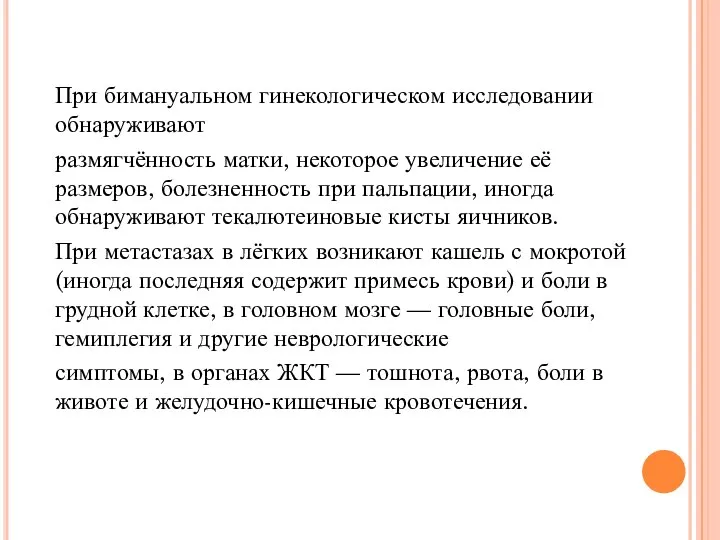 При бимануальном гинекологическом исследовании обнаруживают

размягчённость матки, некоторое увеличение её размеров, болезненность при пальпации, иногда обнаруживают текалютеиновые кисты яичников.

При метастазах в лёгких возникают кашель с мокротой (иногда последняя содержит примесь крови) и боли в грудной клетке, в головном мозге — головные боли, гемиплегия и другие неврологические

симптомы, в органах ЖКТ — тошнота, рвота, боли в животе и желудочно-кишечные кровотечения.